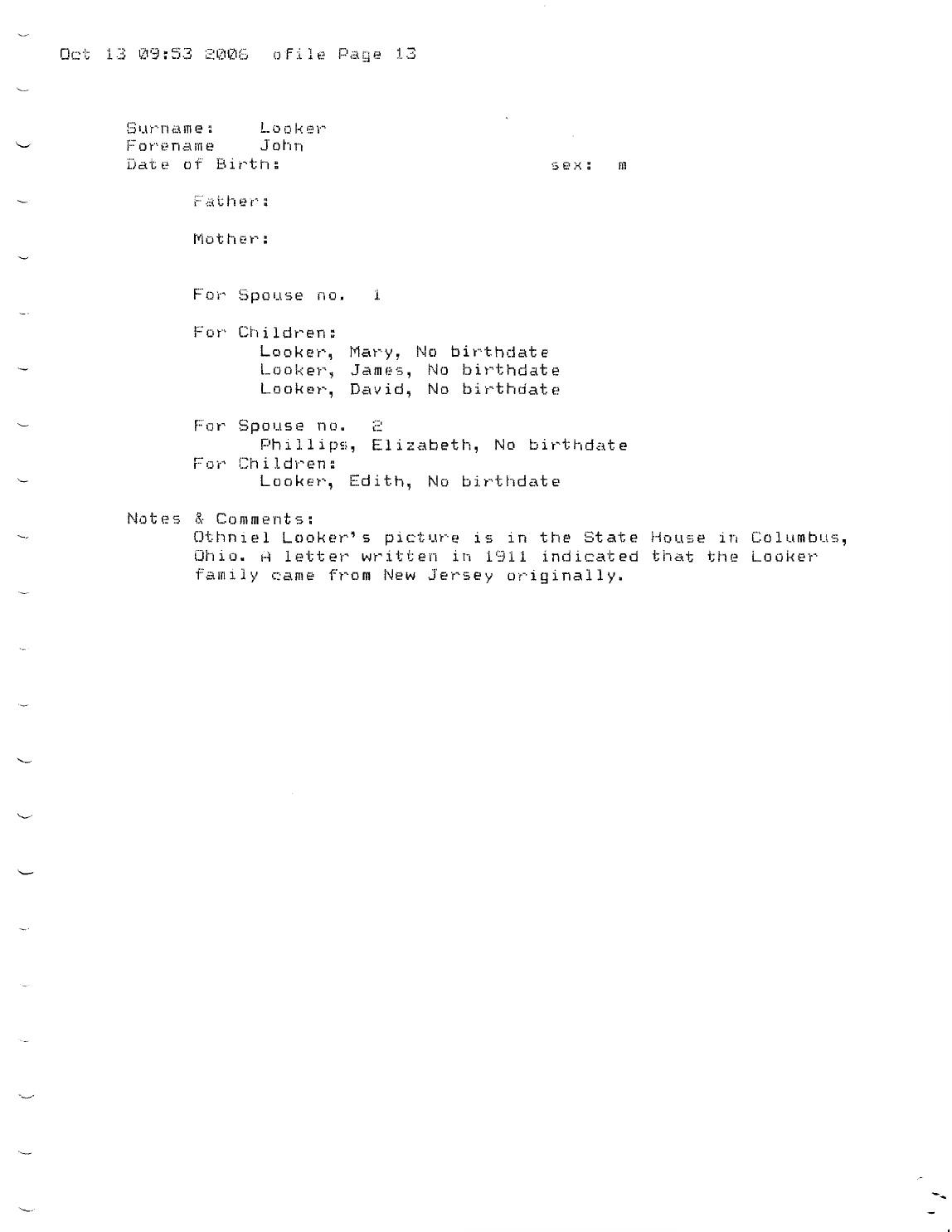 Oct 13 09:53 2006 ofile Page 13

Surname: Looker
Forename John
Date of Birth: sex: m

Father:

Mother:

For Spouse no. 1

For Children:
Looker, Mary, No birthdate
Looker, James, No birthdate
Looker, David, No birthdate

For Spouse no. 2
Phillips, Elizabeth, No birthdate
For Children:
Looker, Edith, No birthdate

Notes & Comments:
Othniel Looker's picture is in the State House in Columbus, Ohio. A letter written in 1911 indicated that the Looker family came from New Jersey originally.